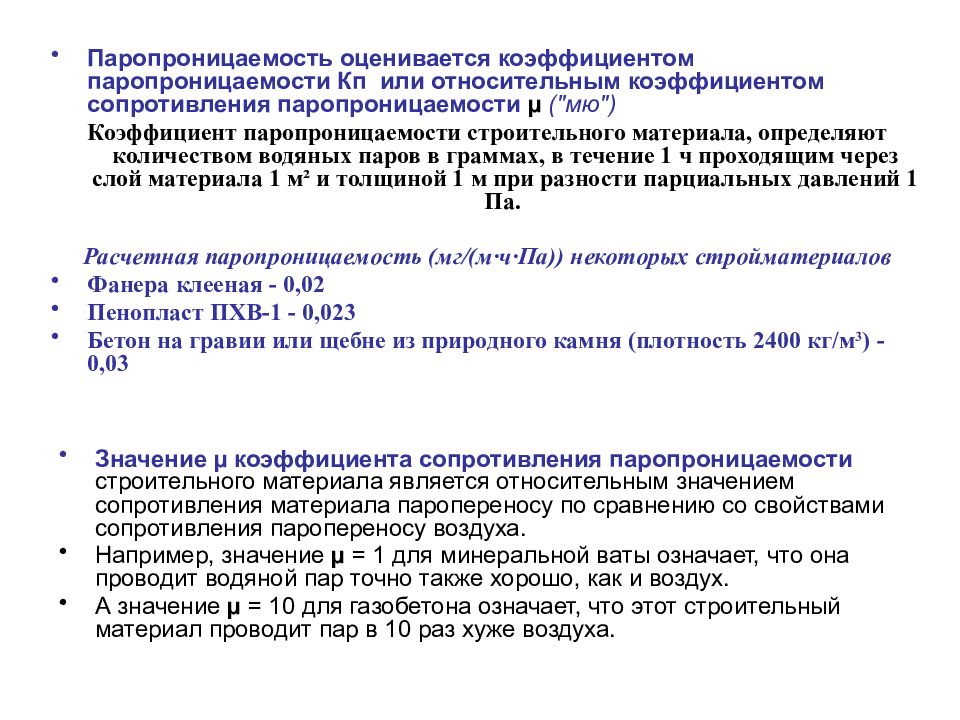 • Паропроницаемость оценивается коэффициентом паропроницаемости Кп или относительным коэффициентом сопротивления паропроницаемости μ ("мю")

Коэффициент паропроницаемости строительного материала, определяют количеством водяных паров в граммах, в течение 1 ч проходящим через слой материала 1 м² и толщиной 1 м при разности парциальных давлений 1 Па.

Расчетная паропроницаемость (мг/(м·ч·Па)) некоторых стройматериалов

• Фанера клееная - 0,02
• Пенопласт ПХВ-1 - 0,023
• Бетон на гравии или щебне из природного камня (плотность 2400 кг/м³) - 0,03

• Значение μ коэффициента сопротивления паропроницаемости строительного материала является относительным значением сопротивления материала паропереносу по сравнению со свойствами сопротивления паропереносу воздуха.
• Например, значение μ = 1 для минеральной ваты означает, что она проводит водяной пар точно также хорошо, как и воздух.
• А значение μ = 10 для газобетона означает, что этот строительный материал проводит пар в 10 раз хуже воздуха.